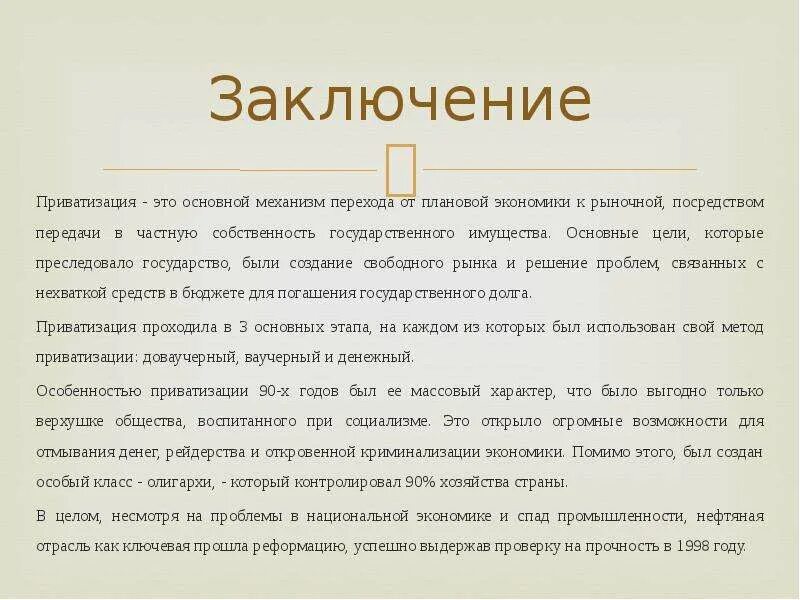 Заключение

Приватизация - это основной механизм перехода от плановой экономики к рыночной, посредством передачи в частную собственность государственного имущества. Основные цели, которые преследовало государство, были создание свободного рынка и решение проблем, связанных с нехваткой средств в бюджете для погашения государственного долга.

Приватизация проходила в 3 основных этапа, на каждом из которых был использован свой метод приватизации: доваучерный, ваучерный и денежный.

Особенностью приватизации 90-х годов был ее массовый характер, что было выгодно только верхушке общества, воспитанного при социализме. Это открыло огромные возможности для отмывания денег, рейдерства и откровенной криминализации экономики. Помимо этого, был создан особый класс - олигархи, - который контролировал 90% хозяйства страны.

В целом, несмотря на проблемы в национальной экономике и спад промышленности, нефтяная отрасль как ключевая прошла реформацию, успешно выдержав проверку на прочность в 1998 году.